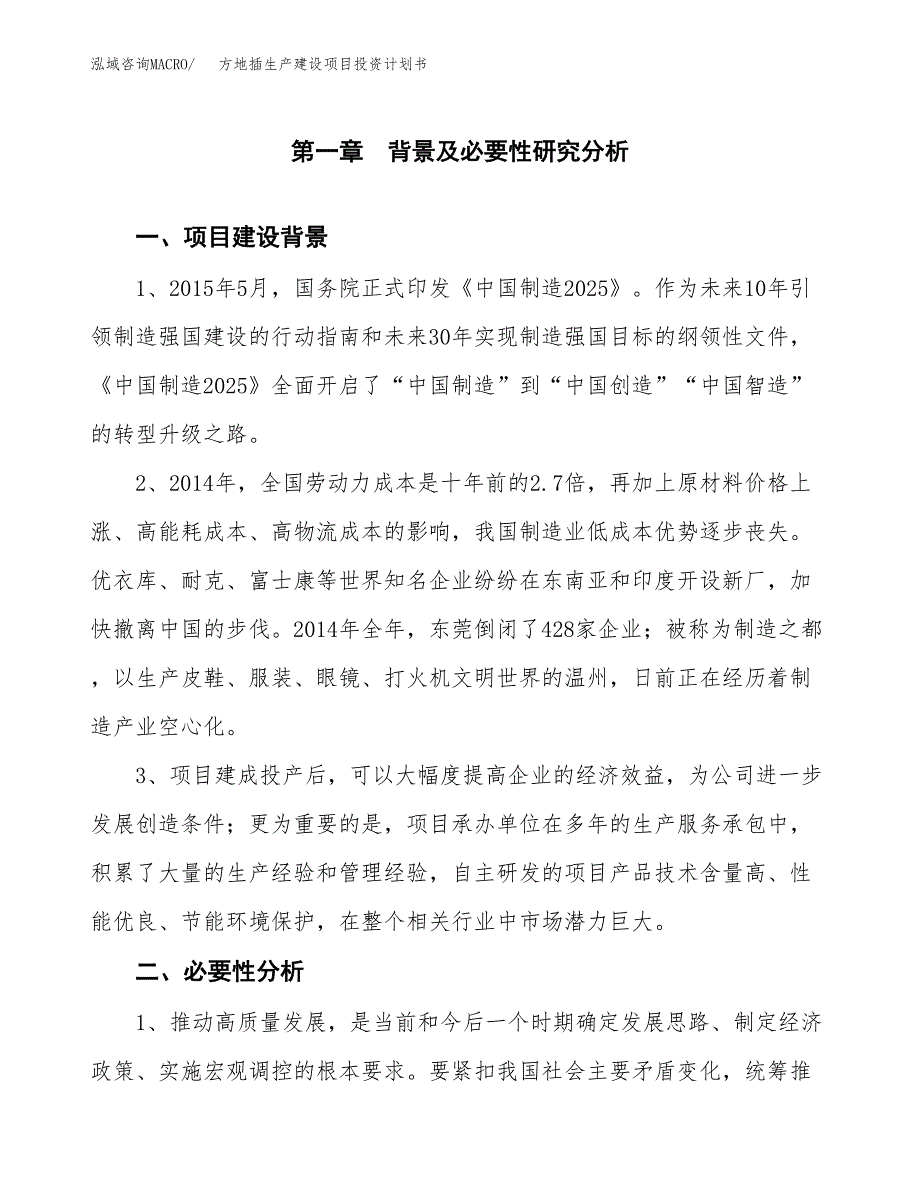 泓域咨询MACRO/　方地插生产建设项目投资计划书

第一章　背景及必要性研究分析

一、项目建设背景

1、2015年5月，国务院正式印发《中国制造2025》。作为未来10年引领制造强国建设的行动指南和未来30年实现制造强国目标的纲领性文件，《中国制造2025》全面开启了“中国制造”到“中国创造”“中国智造”的转型升级之路。

2、2014年，全国劳动力成本是十年前的2.7倍，再加上原材料价格上涨、高能耗成本、高物流成本的影响，我国制造业低成本优势逐步丧失。优衣库、耐克、富士康等世界知名企业纷纷在东南亚和印度开设新厂，加快撤离中国的步伐。2014年全年，东莞倒闭了428家企业；被称为制造之都，以生产皮鞋、服装、眼镜、打火机文明世界的温州，日前正在经历着制造产业空心化。

3、项目建成投产后，可以大幅度提高企业的经济效益，为公司进一步发展创造条件；更为重要的是，项目承办单位在多年的生产服务承包中，积累了大量的生产经验和管理经验，自主研发的项目产品技术含量高、性能优良、节能环境保护，在整个相关行业中市场潜力巨大。

二、必要性分析

1、推动高质量发展，是当前和今后一个时期确定发展思路、制定经济政策、实施宏观调控的根本要求。要紧扣我国社会主要矛盾变化，统筹推